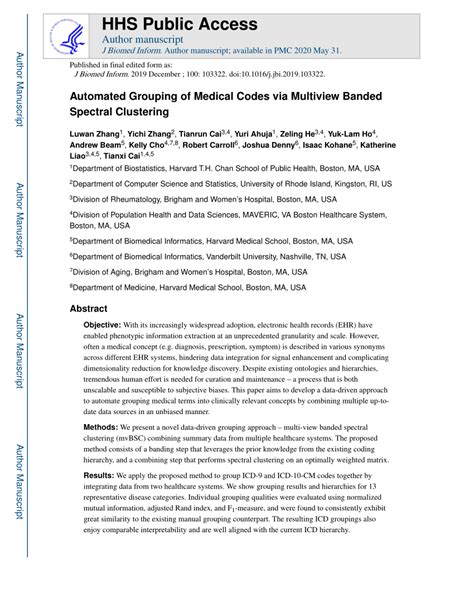 Author Manuscript

Author Manuscript

Author Manuscript

Author Manuscript

HHS Public Access

Author manuscript

J Biomed Inform. Author manuscript; available in PMC 2020 May 31.

Published in final edited form as:

J Biomed Inform. 2019 December ; 100: 103322. doi:10.1016/j.jbi.2019.103322.

Automated Grouping of Medical Codes via Multiview Banded Spectral Clustering

Luwan Zhang$^1$, Yichi Zhang$^2$, Tianrun Cai$^{3,4}$, Yuri Ahuja$^1$, Zeling He$^{3,4}$, Yuk-Lam Ho$^4$, Andrew Beam$^5$, Kelly Cho$^{4,7,8}$, Robert Carroll$^6$, Joshua Denny$^6$, Isaac Kohane$^5$, Katherine Liao$^{3,4,5}$, Tianxi Cai$^{1,4,5}$

$^1$Department of Biostatistics, Harvard T.H. Chan School of Public Health, Boston, MA, USA

$^2$Department of Computer Science and Statistics, University of Rhode Island, Kingston, RI, US

$^3$Division of Rheumatology, Brigham and Women's Hospital, Boston, MA, USA

$^4$Division of Population Health and Data Sciences, MAVERIC, VA Boston Healthcare System, Boston, MA, USA

$^5$Department of Biomedical Informatics, Harvard Medical School, Boston, MA, USA

$^6$Department of Biomedical Informatics, Vanderbilt University, Nashville, TN, USA

$^7$Division of Aging, Brigham and Women's Hospital, Boston, MA, USA

$^8$Department of Medicine, Harvard Medical School, Boston, MA, USA

Abstract

Objective: With its increasingly widespread adoption, electronic health records (EHR) have enabled phenotypic information extraction at an unprecedented granularity and scale. However, often a medical concept (e.g. diagnosis, prescription, symptom) is described in various synonyms across different EHR systems, hindering data integration for signal enhancement and complicating dimensionality reduction for knowledge discovery. Despite existing ontologies and hierarchies, tremendous human effort is needed for curation and maintenance – a process that is both unscalable and susceptible to subjective biases. This paper aims to develop a data-driven approach to automate grouping medical terms into clinically relevant concepts by combining multiple up-to-date data sources in an unbiased manner.

Methods: We present a novel data-driven grouping approach – multi-view banded spectral clustering (mvBSC) combining summary data from multiple healthcare systems. The proposed method consists of a banding step that leverages the prior knowledge from the existing coding hierarchy, and a combining step that performs spectral clustering on an optimally weighted matrix.

Results: We apply the proposed method to group ICD-9 and ICD-10-CM codes together by integrating data from two healthcare systems. We show grouping results and hierarchies for 13 representative disease categories. Individual grouping qualities were evaluated using normalized mutual information, adjusted Rand index, and $F_1$-measure, and were found to consistently exhibit great similarity to the existing manual grouping counterpart. The resulting ICD groupings also enjoy comparable interpretability and are well aligned with the current ICD hierarchy.